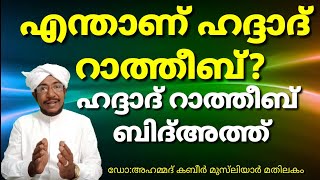 എന്താണ് ഹദ്ദാദ് റാത്തീബ്?

ഹദ്ദാദ് റാത്തീബ് ബിദ്അത്ത്

ഡോ:അഹമ്മദ് കബീർ മുസ്‌ലിയാർ മതിലകം